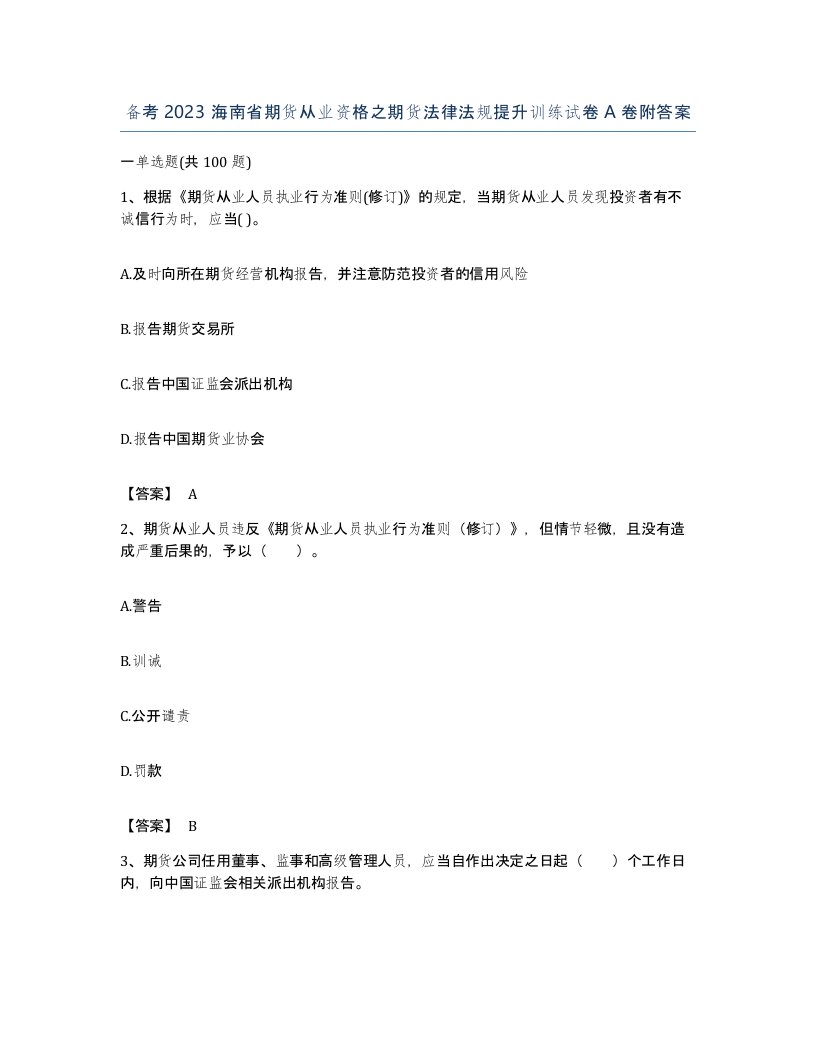 备考 2023 海南省期货从业资格之期货法律法规提升训练试卷 A 卷附答案

一单选题(共 100 题)

1、根据《期货从业人员执业行为准则(修订)》的规定，当期货从业人员发现投资者有不诚信行为时，应当( )。

A.及时向所在期货经营机构报告，并注意防范投资者的信用风险

B.报告期货交易所

C.报告中国证监会派出机构

D.报告中国期货业协会

【答案】 A

2、期货从业人员违反《期货从业人员执业行为准则（修订）》，但情节轻微，且没有造成严重后果的，予以（　　）。

A.警告

B.训诫

C.公开谴责

D.罚款

【答案】 B

3、期货公司任用董事、监事和高级管理人员，应当自作出决定之日起（　　）个工作日内，向中国证监会相关派出机构报告。